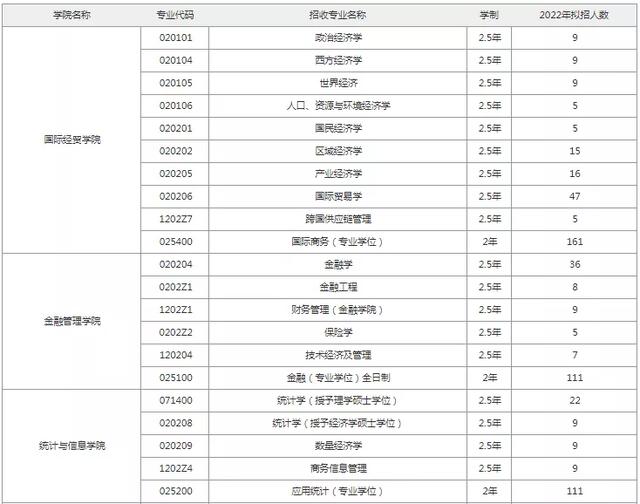 | 学院名称 | 专业代码 | 招收专业名称 | 学制 | 2022年拟招人数 |
|---|---|---|---|---|
| 国际经贸学院 | 020101 | 政治经济学 | 2.5年 | 9 |
| | 020104 | 西方经济学 | 2.5年 | 9 |
| | 020105 | 世界经济 | 2.5年 | 9 |
| | 020106 | 人口、资源与环境经济学 | 2.5年 | 5 |
| | 020201 | 国民经济学 | 2.5年 | 5 |
| | 020202 | 区域经济学 | 2.5年 | 15 |
| | 020205 | 产业经济学 | 2.5年 | 16 |
| | 020206 | 国际贸易学 | 2.5年 | 47 |
| | 1202Z7 | 跨国供应链管理 | 2.5年 | 5 |
| | 025400 | 国际商务（专业学位） | 2年 | 161 |
| 金融管理学院 | 020204 | 金融学 | 2.5年 | 36 |
| | 0202Z1 | 金融工程 | 2.5年 | 8 |
| | 1202Z1 | 财务管理（金融学院） | 2.5年 | 9 |
| | 0202Z2 | 保险学 | 2.5年 | 5 |
| | 120204 | 技术经济及管理 | 2.5年 | 7 |
| | 025100 | 金融（专业学位）全日制 | 2年 | 111 |
| 统计与信息学院 | 071400 | 统计学（授予理学硕士学位） | 2.5年 | 22 |
| | 020208 | 统计学（授予经济学硕士学位） | 2.5年 | 9 |
| | 020209 | 数量经济学 | 2.5年 | 9 |
| | 1202Z4 | 商务信息管理 | 2.5年 | 9 |
| | 025200 | 应用统计（专业学位） | 2年 | 111 |